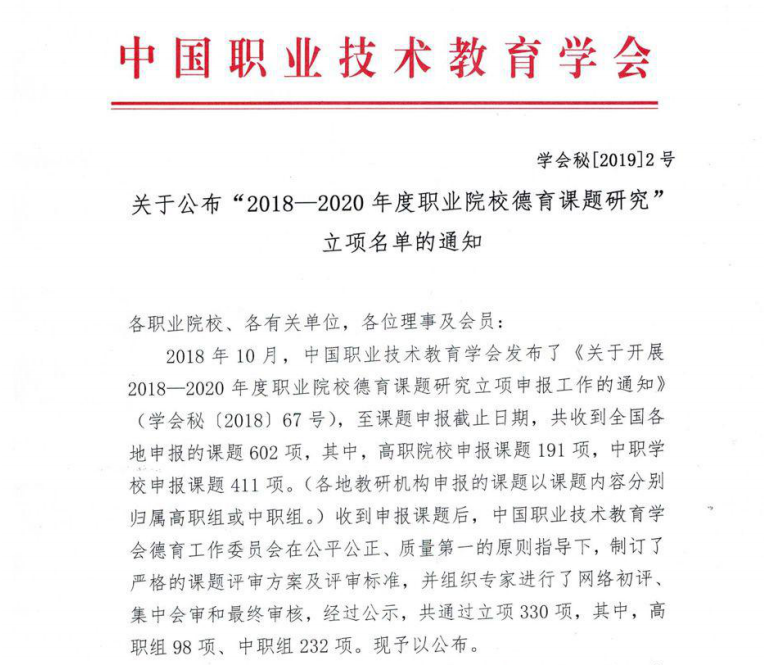 中国职业技术教育学会

学会秘[2019]2号

关于公布“2018—2020年度职业院校德育课题研究”立项名单的通知

各职业院校、各有关单位，各位理事及会员：

2018年10月，中国职业技术教育学会发布了《关于开展2018—2020年度职业院校德育课题研究立项申报工作的通知》（学会秘〔2018〕67号），至课题申报截止日期，共收到全国各地申报的课题602项，其中，高职院校申报课题191项，中职学校申报课题411项。（各地教研机构申报的课题以课题内容分别归属高职组或中职组。）收到申报课题后，中国职业技术教育学会德育工作委员会在公平公正、质量第一的原则指导下，制订了严格的课题评审方案及评审标准，并组织专家进行了网络初评、集中会审和最终审核，经过公示，共通过立项330项，其中，高职组98项、中职组232项。现予以公布。